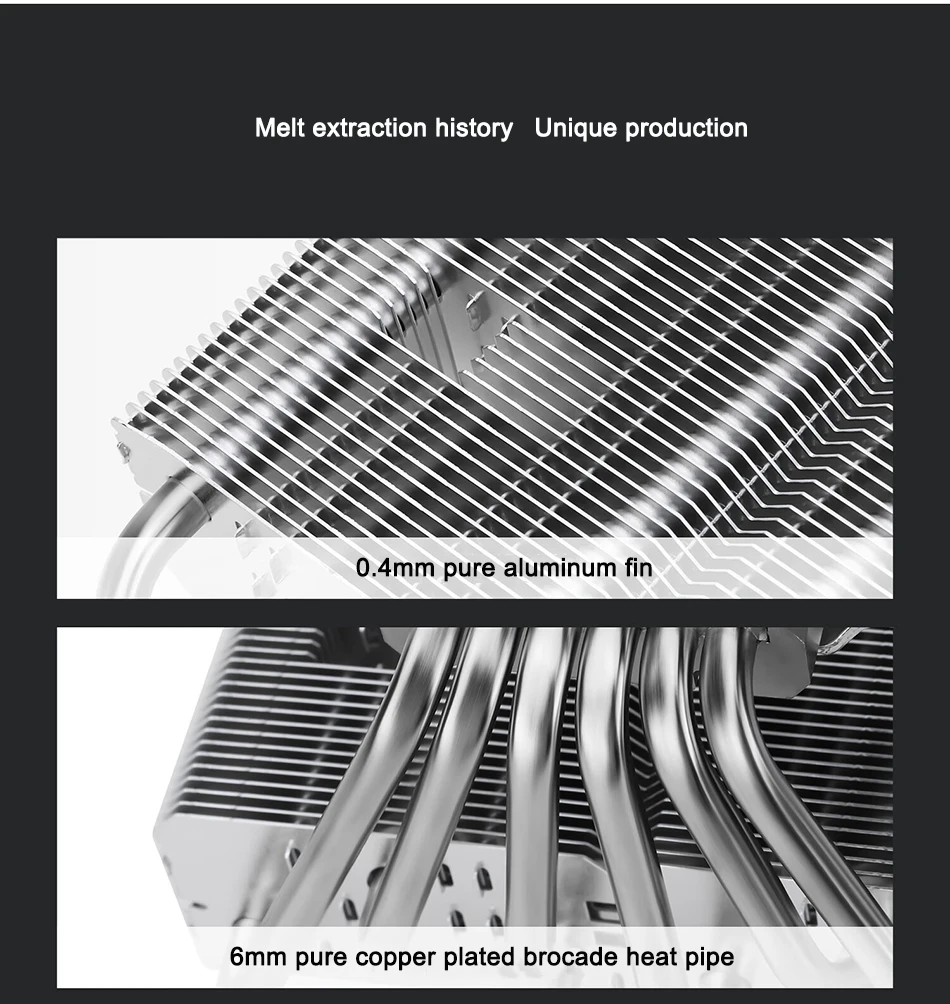 Melt extraction history   Unique production

0.4mm pure aluminum fin

6mm pure copper plated brocade heat pipe